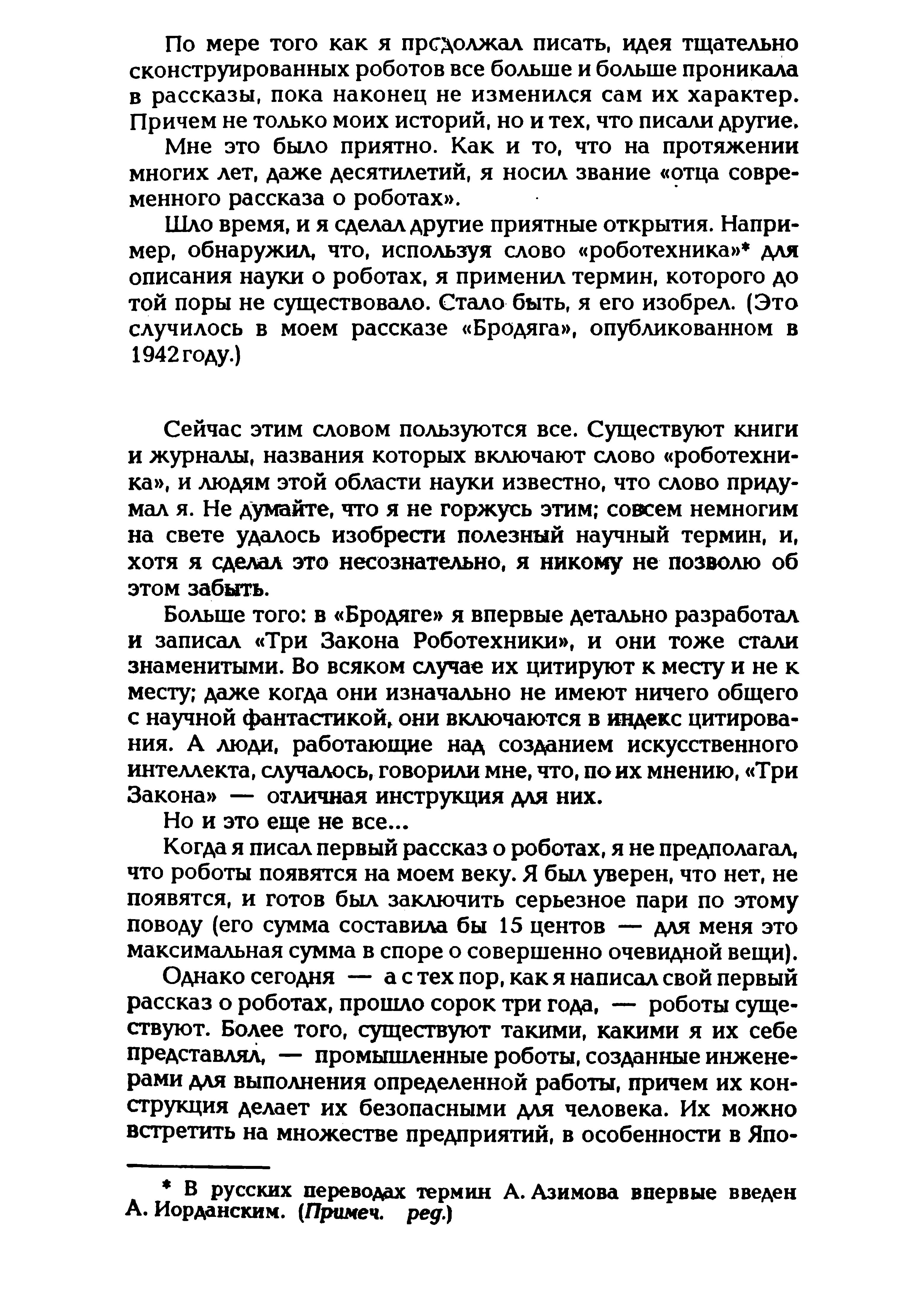 По мере того как я продолжал писать, идея тщательно сконструированных роботов все больше и больше проникала в рассказы, пока наконец не изменился сам их характер. Причем не только моих историй, но и тех, что писали другие.

Мне это было приятно. Как и то, что на протяжении многих лет, даже десятилетий, я носил звание «отца современного рассказа о роботах».

Шло время, и я сделал другие приятные открытия. Например, обнаружил, что, используя слово «роботехника»* для описания науки о роботах, я применил термин, которого до той поры не существовало. Стало быть, я его изобрел. (Это случилось в моем рассказе «Бродяга», опубликованном в 1942 году.)

Сейчас этим словом пользуются все. Существуют книги и журналы, названия которых включают слово «роботехника», и людям этой области науки известно, что слово придумал я. Не думайте, что я не горжусь этим; совсем немногим на свете удалось изобрести полезный научный термин, и, хотя я сделал это несознательно, я никому не позволю об этом забыть.

Больше того: в «Бродяге» я впервые детально разработал и записал «Три Закона Роботехники», и они тоже стали знаменитыми. Во всяком случае их цитируют к месту и не к месту; даже когда они изначально не имеют ничего общего с научной фантастикой, они включаются в индекс цитирования. А люди, работающие над созданием искусственного интеллекта, случалось, говорили мне, что, по их мнению, «Три Закона» — отличная инструкция для них.

Но и это еще не все...

Когда я писал первый рассказ о роботах, я не предполагал, что роботы появятся на моем веку. Я был уверен, что нет, не появятся, и готов был заключить серьезное пари по этому поводу (его сумма составила бы 15 центов — для меня это максимальная сумма в споре о совершенно очевидной вещи).

Однако сегодня — а с тех пор, как я написал свой первый рассказ о роботах, прошло сорок три года, — роботы существуют. Более того, существуют такими, какими я их себе представлял, — промышленные роботы, созданные инженерами для выполнения определенной работы, причем их конструкция делает их безопасными для человека. Их можно встретить на множестве предприятий, в особенности в Япо-

* В русских переводах термин А. Азимова впервые введен А. Иорданским. (Примеч. ред.)